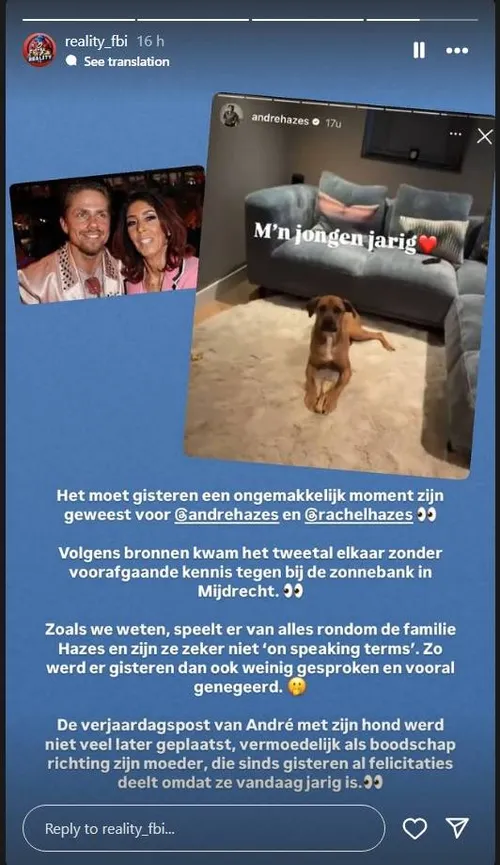 reality_fbi 16 h
See translation

andrehazes 17u

M'n jongen jarig❤️

Het moet gisteren een ongemakkelijk moment zijn geweest voor @andrehazes en @rachelhazes 👀

Volgens bronnen kwam het tweetal elkaar zonder voorafgaande kennis tegen bij de zonnebank in Mijdrecht. 👀

Zoals we weten, speelt er van alles rondom de familie Hazes en zijn ze zeker niet 'on speaking terms'. Zo werd er gisteren dan ook weinig gesproken en vooral genegeerd. 🤫

De verjaardagspost van André met zijn hond werd niet veel later geplaatst, vermoedelijk als boodschap richting zijn moeder, die sinds gisteren al felicitaties deelt omdat ze vandaag jarig is.👀

Reply to reality_fbi...